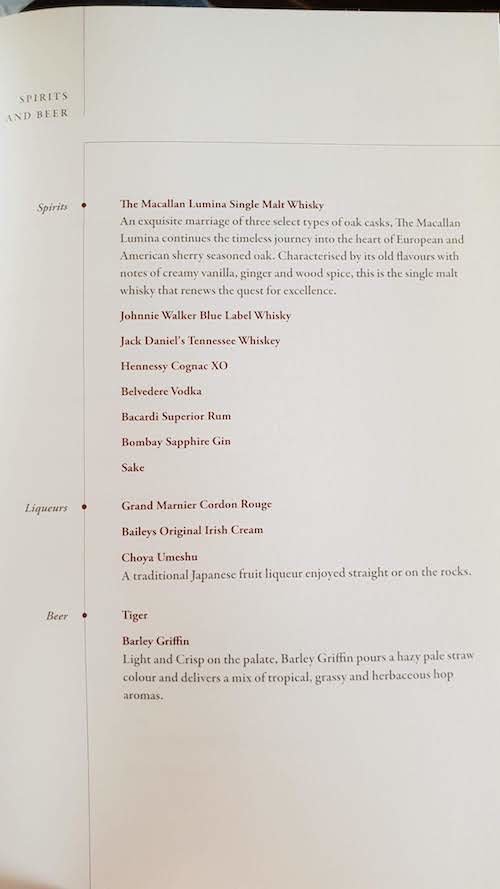 SPIRITS
AND BEER

Spirits

The Macallan Lumina Single Malt Whisky
An exquisite marriage of three select types of oak casks, The Macallan Lumina continues the timeless journey into the heart of European and American sherry seasoned oak. Characterised by its old flavours with notes of creamy vanilla, ginger and wood spice, this is the single malt whisky that renews the quest for excellence.

Johnnie Walker Blue Label Whisky

Jack Daniel's Tennessee Whiskey

Hennessy Cognac XO

Belvedere Vodka

Bacardi Superior Rum

Bombay Sapphire Gin

Sake

Liqueurs

Grand Marnier Cordon Rouge

Baileys Original Irish Cream

Choya Umeshu
A traditional Japanese fruit liqueur enjoyed straight or on the rocks.

Beer

Tiger

Barley Griffin
Light and Crisp on the palate, Barley Griffin pours a hazy pale straw colour and delivers a mix of tropical, grassy and herbaceous hop aromas.